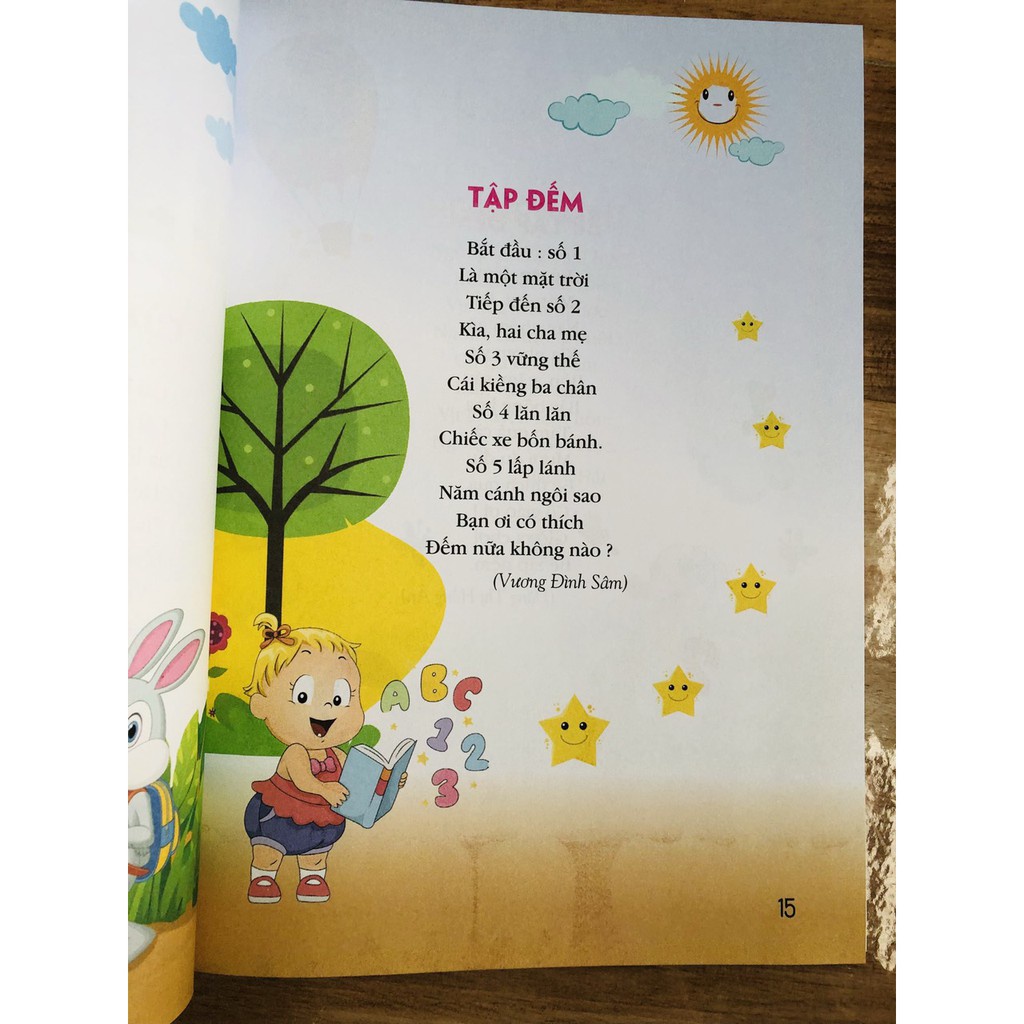 TẬP ĐẾM

Bắt đầu : số 1
Là một mặt trời
Tiếp đến số 2
Kìa, hai cha mẹ
Số 3 vững thế
Cái kiềng ba chân
Số 4 lăn lăn
Chiếc xe bốn bánh.
Số 5 lấp lánh
Năm cánh ngôi sao
Bạn ơi có thích
Đếm nữa không nào ?

(Vương Đình Sâm)

A B C
1 2 3

15